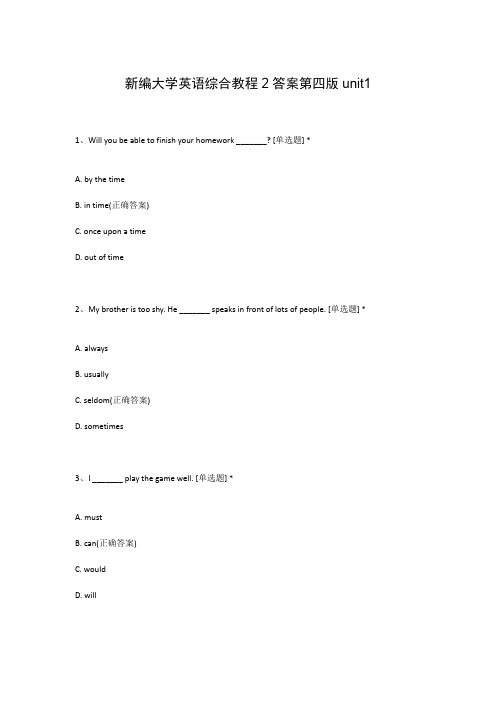 新编大学英语综合教程 2 答案第四版 unit1

1、Will you be able to finish your homework _______? [单选题] *

A. by the time

B. in time(正确答案)

C. once upon a time

D. out of time

2、My brother is too shy. He _______ speaks in front of lots of people. [单选题] *

A. always

B. usually

C. seldom(正确答案)

D. sometimes

3、I _______ play the game well. [单选题] *

A. must

B. can(正确答案)

C. would

D. will